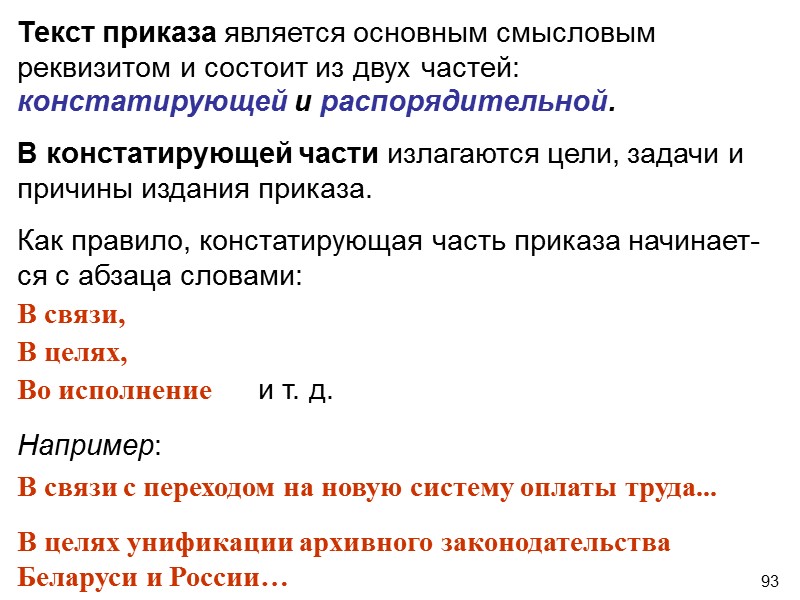 Текст приказа является основным смысловым реквизитом и состоит из двух частей: констатирующей и распорядительной.

В констатирующей части излагаются цели, задачи и причины издания приказа.

Как правило, констатирующая часть приказа начинается с абзаца словами:
В связи,
В целях,
Во исполнение и т. д.

Например:
В связи с переходом на новую систему оплаты труда...

В целях унификации архивного законодательства Беларуси и России…

93